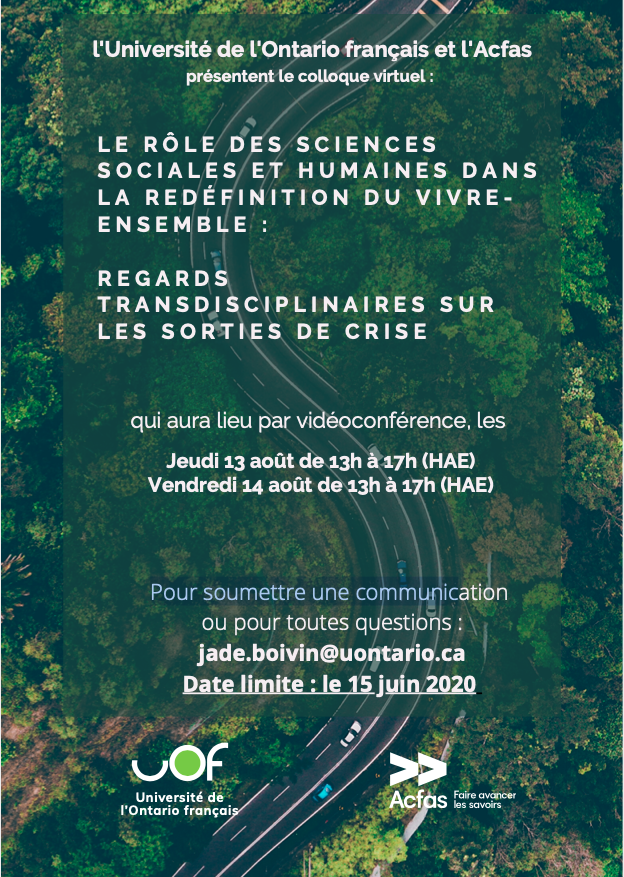 l'Université de l'Ontario français et l'Acfas
présentent le colloque virtuel :

LE RÔLE DES SCIENCES SOCIALES ET HUMAINES DANS LA REDÉFINITION DU VIVRE-ENSEMBLE :

REGARDS TRANSDISCIPLINAIRES SUR LES SORTIES DE CRISE

qui aura lieu par vidéoconférence, les

Jeudi 13 août de 13h à 17h (HAE)
Vendredi 14 août de 13h à 17h (HAE)

Pour soumettre une communication ou pour toutes questions :
jade.boivin@uontario.ca
Date limite : le 15 juin 2020

UOF
Université de l'Ontario français

Acfas Faire avancer les savoirs